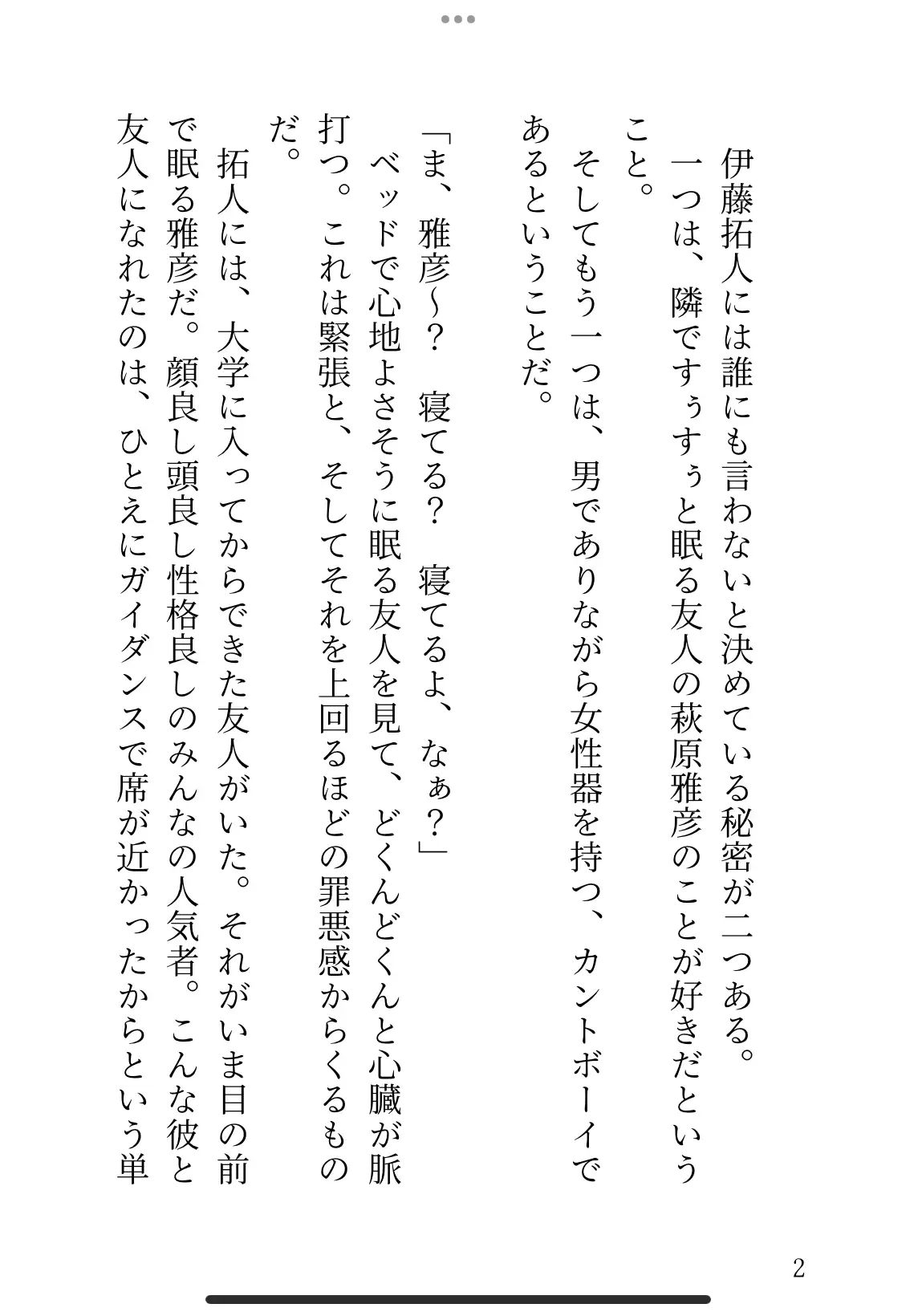 伊藤拓人には誰にも言わないと決めている秘密が二つある。
一つは、隣ですぅすぅと眠る友人の萩原雅彦のことが好きだということ。
そしてもう一つは、男でありながら女性器を持つ、カントボーイであるということだ。

「ま、雅彦〜？　寝てる？　寝てるよ、なぁ？」
ベッドで心地よさそうに眠る友人を見て、どくんどくんと心臓が脈打つ。これは緊張と、そしてそれを上回るほどの罪悪感からくるものだ。
拓人には、大学に入ってからできた友人がいた。それがいま目の前で眠る雅彦だ。顔良し頭良し性格良しのみんなの人気者。こんな彼と友人になれたのは、ひとえにガイダンスで席が近かったからという単

2